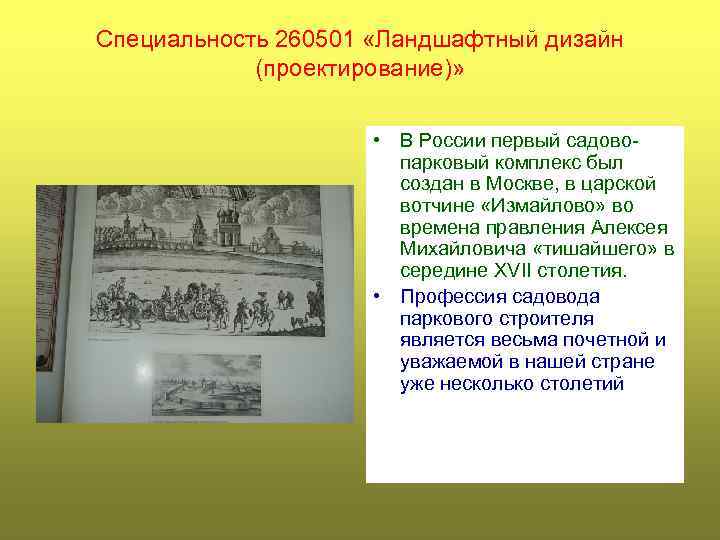 Специальность 260501 «Ландшафтный дизайн (проектирование)»

• В России первый садово-парковый комплекс был создан в Москве, в царской вотчине «Измайлово» во времена правления Алексея Михайловича «тишайшего» в середине XVII столетия.

• Профессия садовода паркового строителя является весьма почетной и уважаемой в нашей стране уже несколько столетий